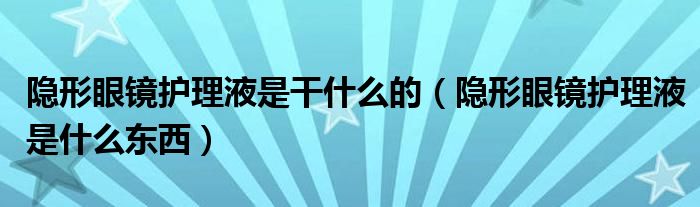 隐形眼镜护理液是干什么的（隐形眼镜护理液是什么东西）